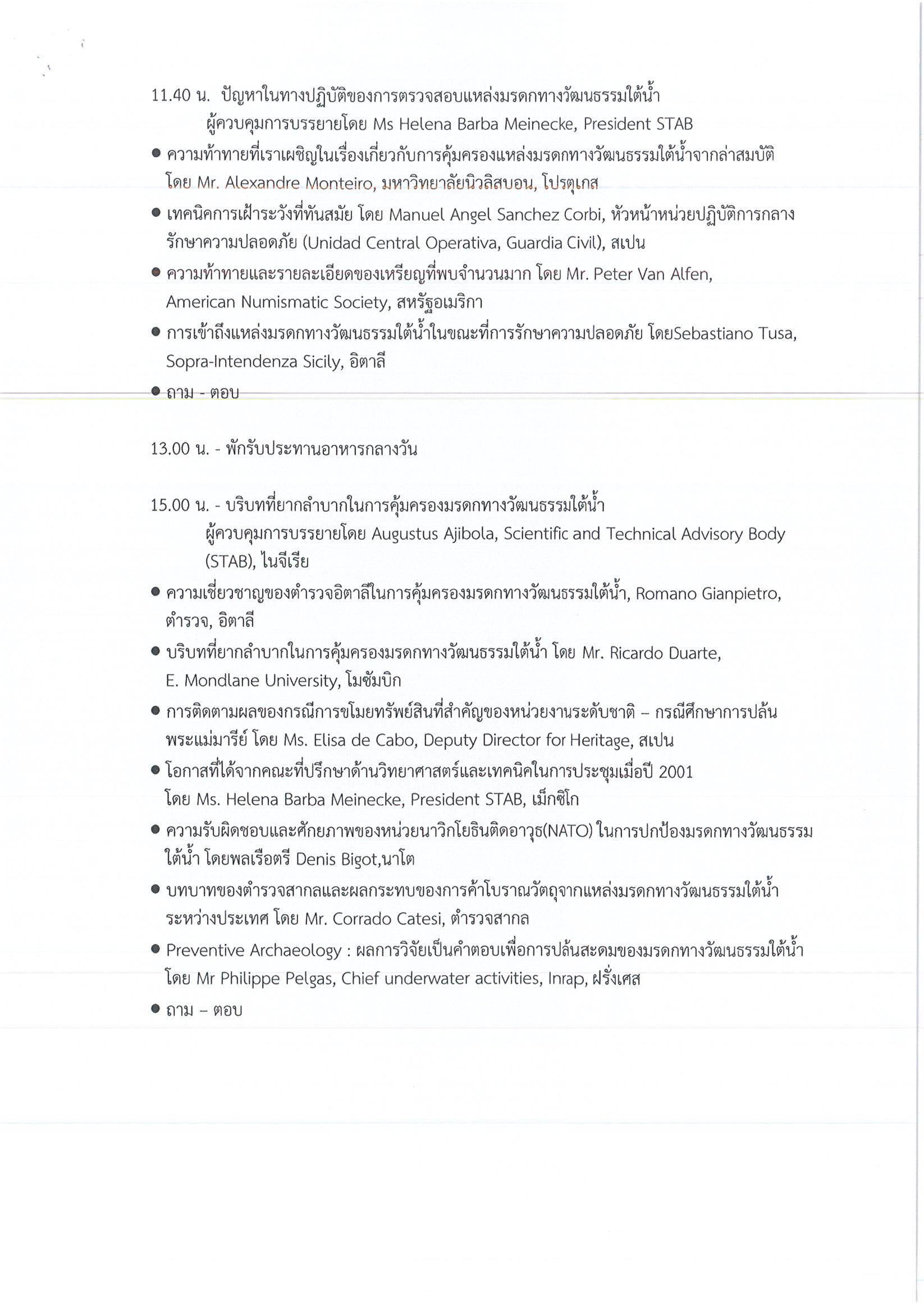 11.40 น. ปัญหาในทางปฏิบัติของการตรวจสอบแหล่งมรดกทางวัฒนธรรมใต้น้ำ
ผู้ควบคุมการบรรยายโดย Ms Helena Barba Meinecke, President STAB

● ความท้าทายที่เราเผชิญในเรื่องเกี่ยวกับการคุ้มครองแหล่งมรดกทางวัฒนธรรมใต้น้ำจากล่าสมบัติ โดย Mr. Alexandre Monteiro, มหาวิทยาลัยนิวลิสบอน, โปรตุเกส

● เทคนิคการเฝ้าระวังที่ทันสมัย โดย Manuel Angel Sanchez Corbi, หัวหน้าหน่วยปฏิบัติการกลางรักษาความปลอดภัย (Unidad Central Operativa, Guardia Civil), สเปน

● ความท้าทายและรายละเอียดของเหรียญที่พบจำนวนมาก โดย Mr. Peter Van Alfen, American Numismatic Society, สหรัฐอเมริกา

● การเข้าถึงแหล่งมรดกทางวัฒนธรรมใต้น้ำในขณะที่การรักษาความปลอดภัย โดยSebastiano Tusa, Sopra-Intendenza Sicily, อิตาลี

● ถาม - ตอบ

13.00 น. - พักรับประทานอาหารกลางวัน

15.00 น. - บริบทที่ยากลำบากในการคุ้มครองมรดกทางวัฒนธรรมใต้น้ำ
ผู้ควบคุมการบรรยายโดย Augustus Ajibola, Scientific and Technical Advisory Body (STAB), ไนจีเรีย

● ความเชี่ยวชาญของตำรวจอิตาลีในการคุ้มครองมรดกทางวัฒนธรรมใต้น้ำ, Romano Gianpietro, ตำรวจ, อิตาลี

● บริบทที่ยากลำบากในการคุ้มครองมรดกทางวัฒนธรรมใต้น้ำ โดย Mr. Ricardo Duarte, E. Mondlane University, โมซัมบิก

● การติดตามผลของกรณีการขโมยทรัพย์สินที่สำคัญของหน่วยงานระดับชาติ – กรณีศึกษาการปล้นพระแม่มารีย์ โดย Ms. Elisa de Cabo, Deputy Director for Heritage, สเปน

● โอกาสที่ได้จากคณะที่ปรึกษาด้านวิทยาศาสตร์และเทคนิคในการประชุมเมื่อปี 2001 โดย Ms. Helena Barba Meinecke, President STAB, เม็กซิโก

● ความรับผิดชอบและศักยภาพของหน่วยนาวิกโยธินติดอาวุธ(NATO) ในการปกป้องมรดกทางวัฒนธรรมใต้น้ำ โดยพลเรือตรี Denis Bigot,นาโต

● บทบาทของตำรวจสากลและผลกระทบของการค้าโบราณวัตถุจากแหล่งมรดกทางวัฒนธรรมใต้น้ำระหว่างประเทศ โดย Mr. Corrado Catesi, ตำรวจสากล

● Preventive Archaeology : ผลการวิจัยเป็นคำตอบเพื่อการปล้นสะดมของมรดกทางวัฒนธรรมใต้น้ำ โดย Mr Philippe Pelgas, Chief underwater activities, Inrap, ฝรั่งเศส

● ถาม – ตอบ